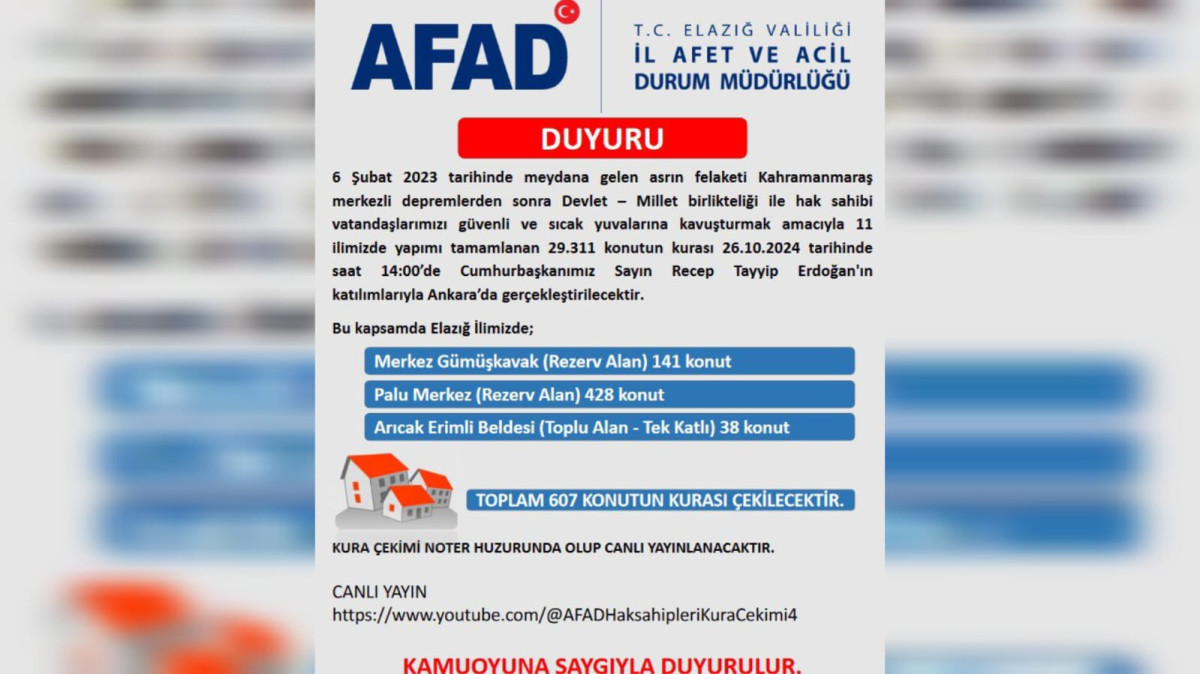 AFAD

T.C. ELAZIĞ VALİLİĞİ
İL AFET VE ACİL DURUM MÜDÜRLÜĞÜ

DUYURU

6 Şubat 2023 tarihinde meydana gelen asrın felaketi Kahramanmaraş merkezli depremlerden sonra Devlet – Millet birlikteliği ile hak sahibi vatandaşlarımızı güvenli ve sıcak yuvalarına kavuşturmak amacıyla 11 ilimizde yapımı tamamlanan 29.311 konutun kurası 26.10.2024 tarihinde saat 14:00'de Cumhurbaşkanımız Sayın Recep Tayyip Erdoğan'ın katılımlarıyla Ankara'da gerçekleştirilecektir.

Bu kapsamda Elazığ İlimizde;

Merkez Gümüşkavak (Rezerv Alan) 141 konut

Palu Merkez (Rezerv Alan) 428 konut

Arıcak Erimli Beldesi (Toplu Alan - Tek Katlı) 38 konut

TOPLAM 607 KONUTUN KURASI ÇEKİLECEKTİR.

KURA ÇEKİMİ NOTER HUZURUNDA OLUP CANLI YAYINLANACAKTIR.

CANLI YAYIN
https://www.youtube.com/@AFADHaksahipleriKuraCekimi4

KAMUOYUNA SAYGIYLA DUYURULUR.